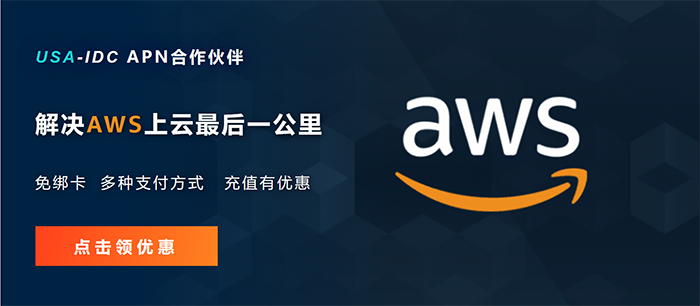 USA-IDC APN合作伙伴

解决AWS上云最后一公里

免绑卡 多种支付方式 充值有优惠

点击领优惠

aws